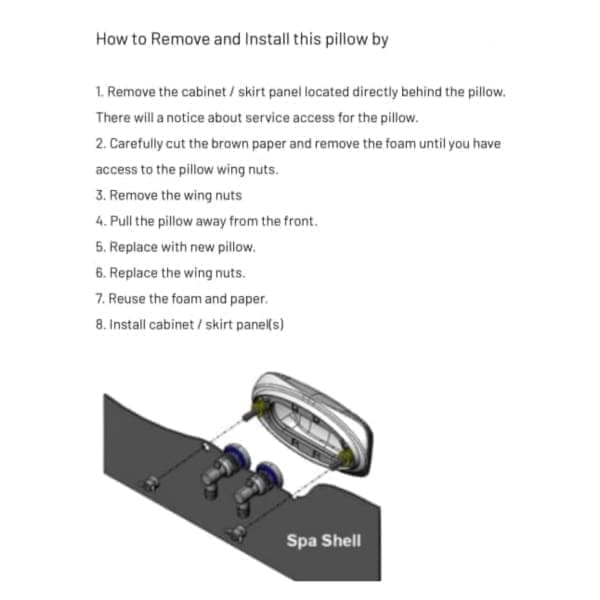 How to Remove and Install this pillow by

1. Remove the cabinet / skirt panel located directly behind the pillow. There will a notice about service access for the pillow.
2. Carefully cut the brown paper and remove the foam until you have access to the pillow wing nuts.
3. Remove the wing nuts
4. Pull the pillow away from the front.
5. Replace with new pillow.
6. Replace the wing nuts.
7. Reuse the foam and paper.
8. Install cabinet / skirt panel(s)

Spa Shell